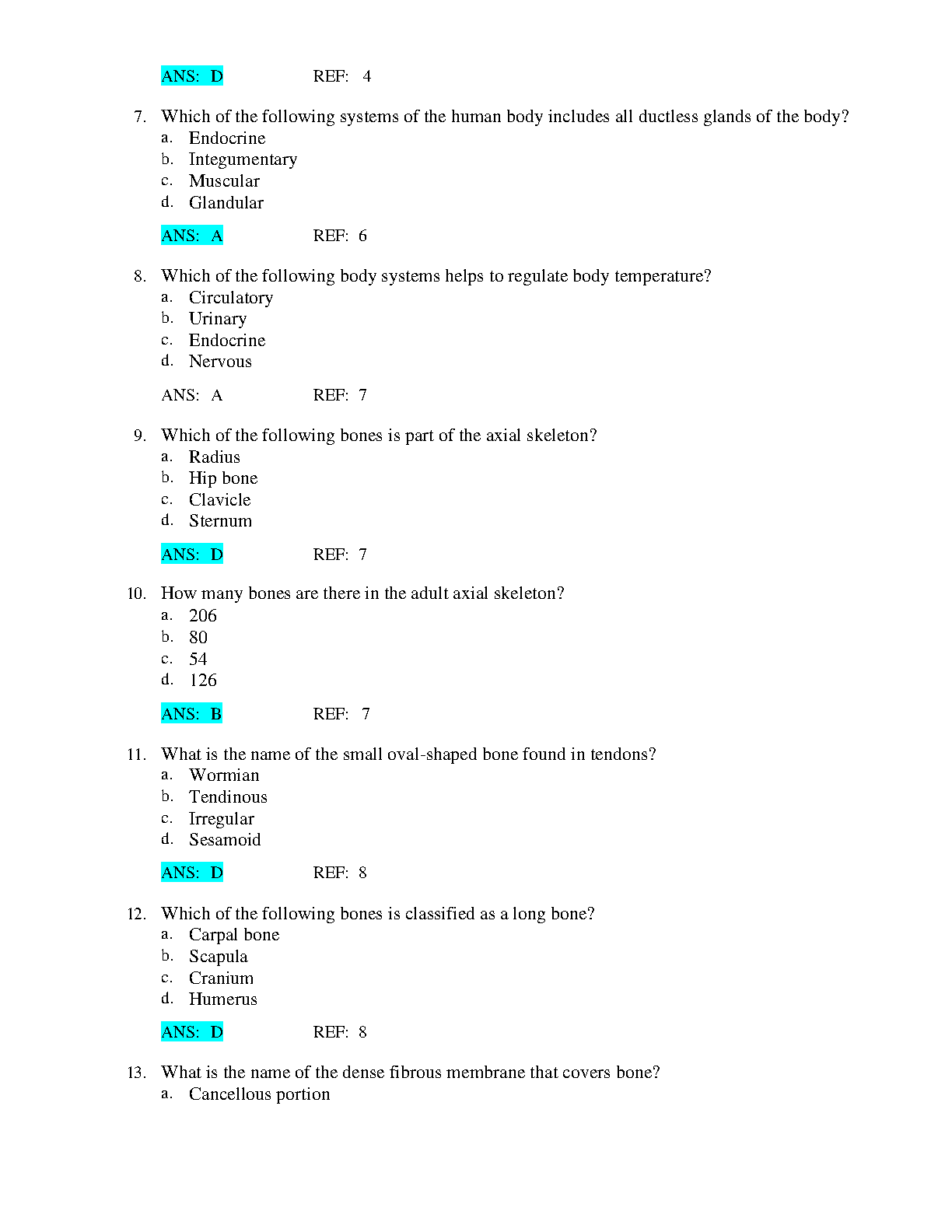 ANS: D REF: 4

7. Which of the following systems of the human body includes all ductless glands of the body?
a. Endocrine
b. Integumentary
c. Muscular
d. Glandular

ANS: A REF: 6

8. Which of the following body systems helps to regulate body temperature?
a. Circulatory
b. Urinary
c. Endocrine
d. Nervous

ANS: A REF: 7

9. Which of the following bones is part of the axial skeleton?
a. Radius
b. Hip bone
c. Clavicle
d. Sternum

ANS: D REF: 7

10. How many bones are there in the adult axial skeleton?
a. 206
b. 80
c. 54
d. 126

ANS: B REF: 7

11. What is the name of the small oval-shaped bone found in tendons?
a. Wormian
b. Tendinous
c. Irregular
d. Sesamoid

ANS: D REF: 8

12. Which of the following bones is classified as a long bone?
a. Carpal bone
b. Scapula
c. Cranium
d. Humerus

ANS: D REF: 8

13. What is the name of the dense fibrous membrane that covers bone?
a. Cancellous portion